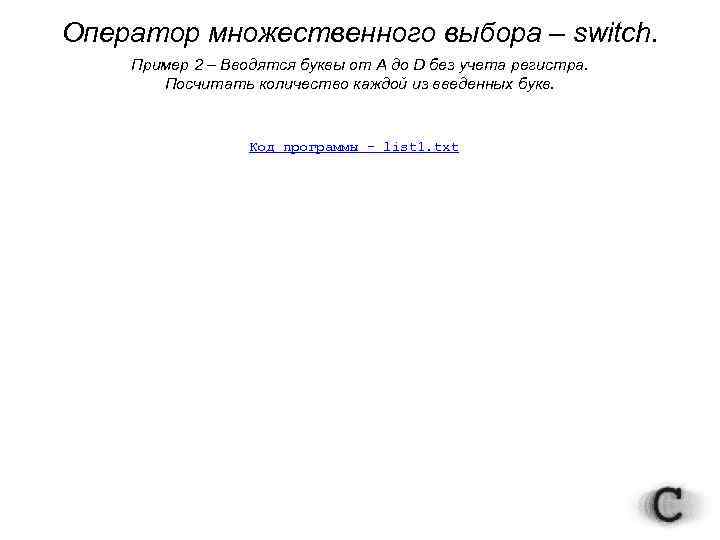 Оператор множественного выбора – switch.

Пример 2 – Вводятся буквы от A до D без учета регистра. Посчитать количество каждой из введенных букв.

Код программы - list1.txt

C